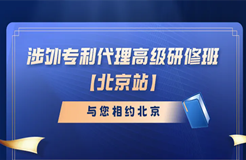 涉外专利代理高级研修班
【北京站】

与您相约北京